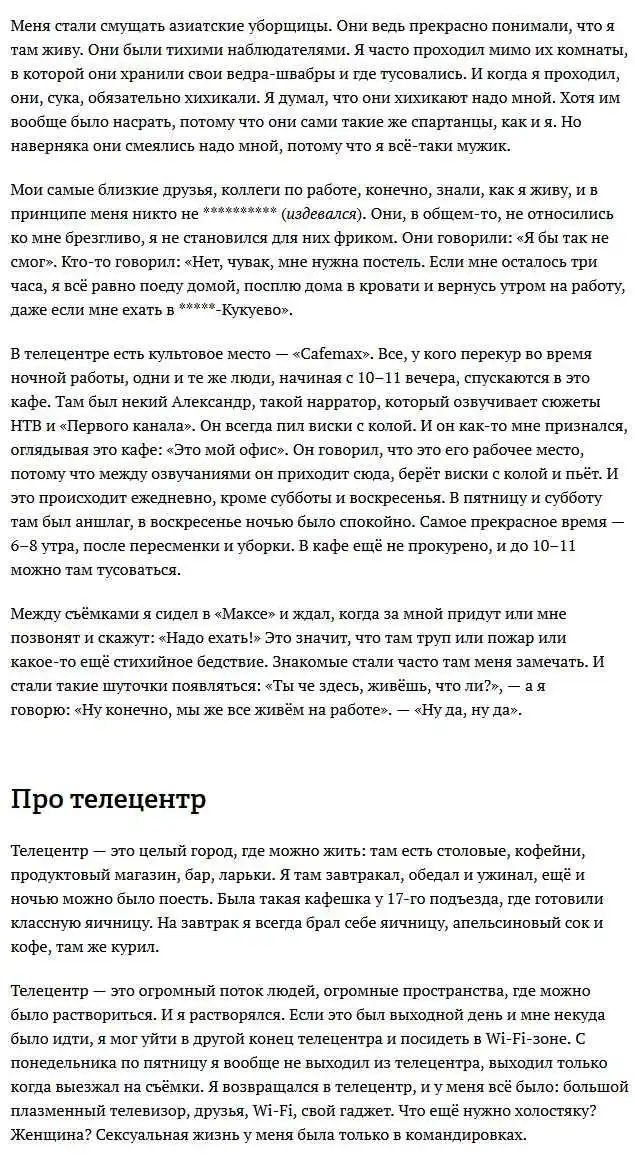 Меня стали смущать азиатские уборщицы. Они ведь прекрасно понимали, что я там живу. Они были тихими наблюдателями. Я часто проходил мимо их комнаты, в которой они хранили свои ведра-швабры и где тусовались. И когда я проходил, они, сука, обязательно хихикали. Я думал, что они хихикают надо мной. Хотя им вообще было насрать, потому что они сами такие же спартанцы, как и я. Но наверняка они смеялись надо мной, потому что я всё-таки мужик.

Мои самые близкие друзья, коллеги по работе, конечно, знали, как я живу, и в принципе меня никто не ********** (издевался). Они, в общем-то, не относились ко мне брезгливо, я не становился для них фриком. Они говорили: «Я бы так не смог». Кто-то говорил: «Нет, чувак, мне нужна постель. Если мне осталось три часа, я всё равно поеду домой, посплю дома в кровати и вернусь утром на работу, даже если мне ехать в *****-Кукуево».

В телецентре есть культовое место — «Cafemax». Все, у кого перекур во время ночной работы, одни и те же люди, начиная с 10–11 вечера, спускаются в это кафе. Там был некий Александр, такой нарратор, который озвучивает сюжеты НТВ и «Первого канала». Он всегда пил виски с колой. И он как-то мне признался, оглядывая это кафе: «Это мой офис». Он говорил, что это его рабочее место, потому что между озвучаниями он приходит сюда, берёт виски с колой и пьёт. И это происходит ежедневно, кроме субботы и воскресенья. В пятницу и субботу там был аншлаг, в воскресенье ночью было спокойно. Самое прекрасное время — 6–8 утра, после пересменки и уборки. В кафе ещё не прокурено, и до 10–11 можно там тусоваться.

Между съёмками я сидел в «Максе» и ждал, когда за мной придут или мне позвонят и скажут: «Надо ехать!» Это значит, что там труп или пожар или какое-то ещё стихийное бедствие. Знакомые стали часто там меня замечать. И стали такие шуточки появляться: «Ты че здесь, живёшь, что ли?», — а я говорю: «Ну конечно, мы же все живём на работе». — «Ну да, ну да».

Про телецентр

Телецентр — это целый город, где можно жить: там есть столовые, кофейни, продуктовый магазин, бар, ларьки. Я там завтракал, обедал и ужинал, ещё и ночью можно было поесть. Была такая кафешка у 17-го подъезда, где готовили классную яичницу. На завтрак я всегда брал себе яичницу, апельсиновый сок и кофе, там же курил.

Телецентр — это огромный поток людей, огромные пространства, где можно было раствориться. И я растворялся. Если это был выходной день и мне некуда было идти, я мог уйти в другой конец телецентра и посидеть в Wi-Fi-зоне. С понедельника по пятницу я вообще не выходил из телецентра, выходил только когда выезжал на съёмки. Я возвращался в телецентр, и у меня всё было: большой плазменный телевизор, друзья, Wi-Fi, свой гаджет. Что ещё нужно холостяку? Женщина? Сексуальная жизнь у меня была только в командировках.